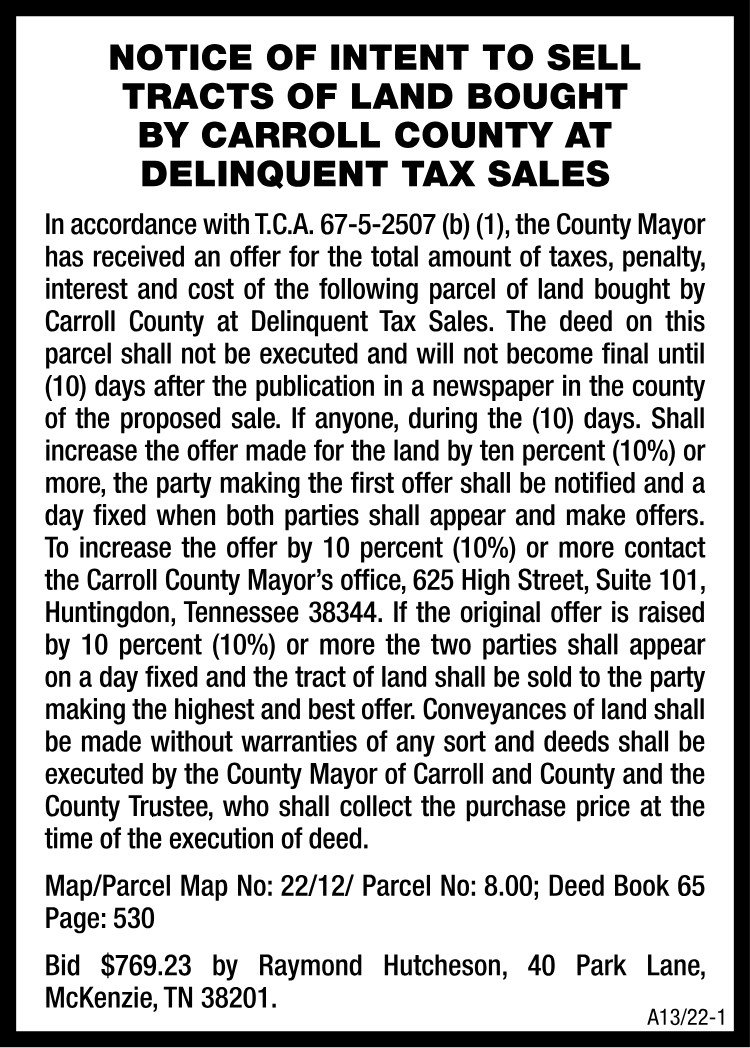 NOTICE OF INTENT TO SELL TRACTS OF LAND BOUGHT BY CARROLL COUNTY AT DELINQUENT TAX SALES

In accordance with T.C.A. 67-5-2507 (b) (1), the County Mayor has received an offer for the total amount of taxes, penalty, interest and cost of the following parcel of land bought by Carroll County at Delinquent Tax Sales. The deed on this parcel shall not be executed and will not become final until (10) days after the publication in a newspaper in the county of the proposed sale. If anyone, during the (10) days. Shall increase the offer made for the land by ten percent (10%) or more, the party making the first offer shall be notified and a day fixed when both parties shall appear and make offers. To increase the offer by 10 percent (10%) or more contact the Carroll County Mayor's office, 625 High Street, Suite 101, Huntingdon, Tennessee 38344. If the original offer is raised by 10 percent (10%) or more the two parties shall appear on a day fixed and the tract of land shall be sold to the party making the highest and best offer. Conveyances of land shall be made without warranties of any sort and deeds shall be executed by the County Mayor of Carroll and County and the County Trustee, who shall collect the purchase price at the time of the execution of deed.

Map/Parcel Map No: 22/12/ Parcel No: 8.00; Deed Book 65 Page: 530

Bid $769.23 by Raymond Hutcheson, 40 Park Lane, McKenzie, TN 38201.

A13/22-1